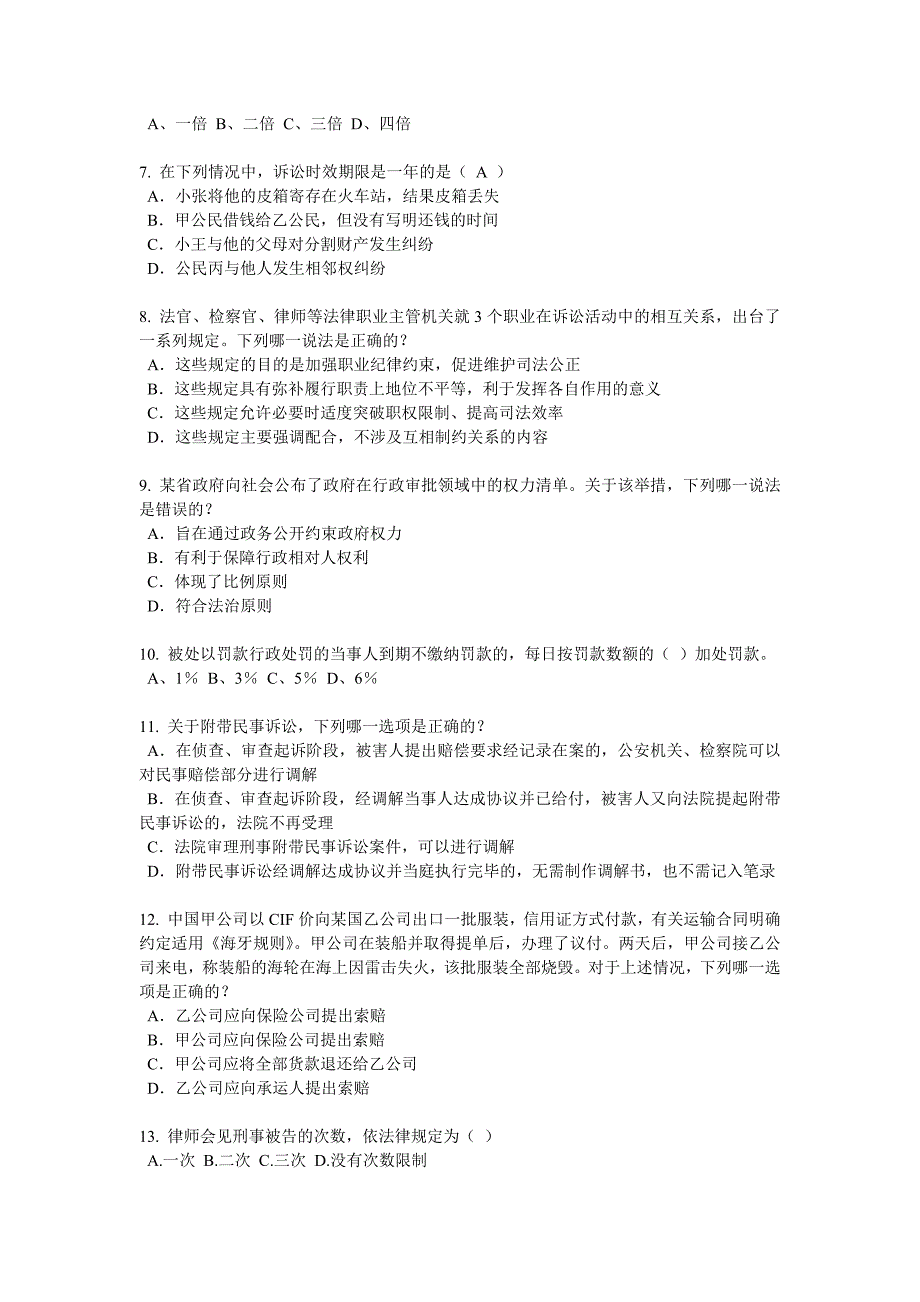 A、一倍 B、二倍 C、三倍 D、四倍

7. 在下列情况中，诉讼时效期限是一年的是（ A ）
A．小张将他的皮箱寄存在火车站，结果皮箱丢失
B．甲公民借钱给乙公民，但没有写明还钱的时间
C．小王与他的父母对分割财产发生纠纷
D．公民丙与他人发生相邻权纠纷

8. 法官、检察官、律师等法律职业主管机关就 3 个职业在诉讼活动中的相互关系，出台了一系列规定。下列哪一说法是正确的？
A．这些规定的目的是加强职业纪律约束，促进维护司法公正
B．这些规定具有弥补履行职责上地位不平等，利于发挥各自作用的意义
C．这些规定允许必要时适度突破职权限制、提高司法效率
D．这些规定主要强调配合，不涉及互相制约关系的内容

9. 某省政府向社会公布了政府在行政审批领域中的权力清单。关于该举措，下列哪一说法是错误的？
A．旨在通过政务公开约束政府权力
B．有利于保障行政相对人权利
C．体现了比例原则
D．符合法治原则

10. 被处以罚款行政处罚的当事人到期不缴纳罚款的，每日按罚款数额的（ ）加处罚款。
A、1% B、3% C、5% D、6%

11. 关于附带民事诉讼，下列哪一选项是正确的？
A．在侦查、审查起诉阶段，被害人提出赔偿要求经记录在案的，公安机关、检察院可以对民事赔偿部分进行调解
B．在侦查、审查起诉阶段，经调解当事人达成协议并已给付，被害人又向法院提起附带民事诉讼的，法院不再受理
C．法院审理刑事附带民事诉讼案件，可以进行调解
D．附带民事诉讼经调解达成协议并当庭执行完毕的，无需制作调解书，也不需记入笔录

12. 中国甲公司以 CIF 价向某国乙公司出口一批服装，信用证方式付款，有关运输合同明确约定适用《海牙规则》。甲公司在装船并取得提单后，办理了议付。两天后，甲公司接乙公司来电，称装船的海轮在海上因雷击失火，该批服装全部烧毁。对于上述情况，下列哪一选项是正确的？
A．乙公司应向保险公司提出索赔
B．甲公司应向保险公司提出索赔
C．甲公司应将全部货款退还给乙公司
D．乙公司应向承运人提出索赔

13. 律师会见刑事被告的次数，依法律规定为（ ）
A.一次 B.二次 C.三次 D.没有次数限制